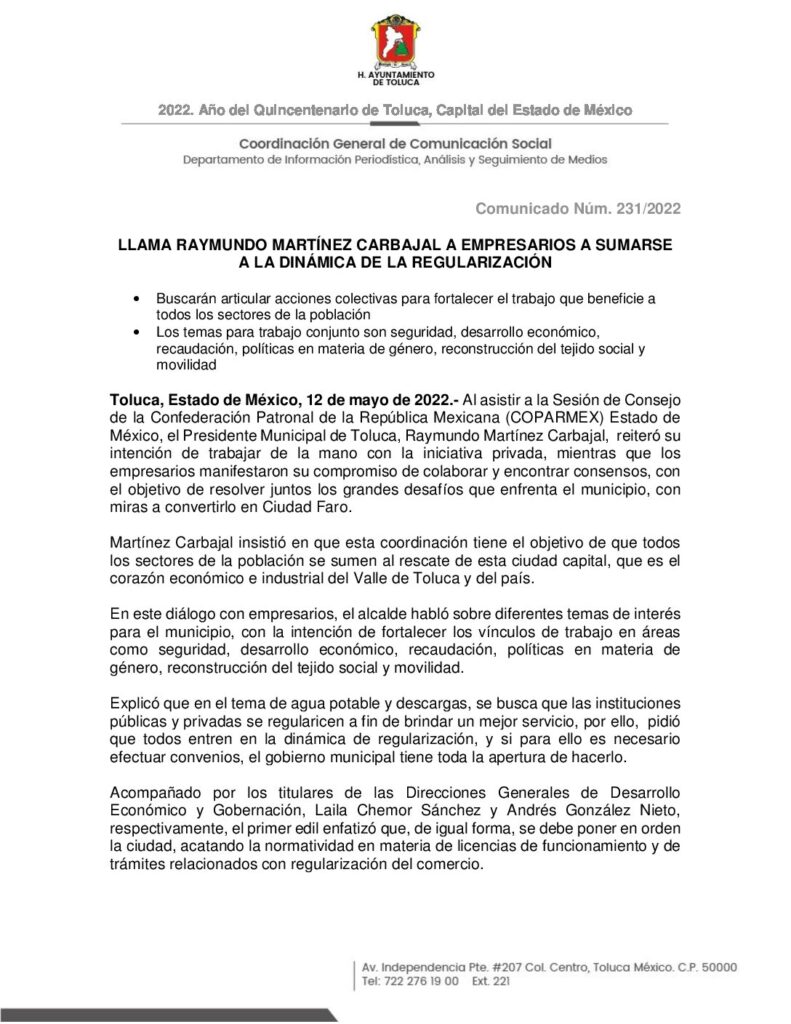 H. AYUNTAMIENTO DE TOLUCA

2022. Año del Quincentenario de Toluca, Capital del Estado de México

Coordinación General de Comunicación Social
Departamento de Información Periodística, Análisis y Seguimiento de Medios

Comunicado Núm. 231/2022

LLAMA RAYMUNDO MARTÍNEZ CARBAJAL A EMPRESARIOS A SUMARSE A LA DINÁMICA DE LA REGULARIZACIÓN

• Buscarán articular acciones colectivas para fortalecer el trabajo que beneficie a todos los sectores de la población
• Los temas para trabajo conjunto son seguridad, desarrollo económico, recaudación, políticas en materia de género, reconstrucción del tejido social y movilidad

Toluca, Estado de México, 12 de mayo de 2022.- Al asistir a la Sesión de Consejo de la Confederación Patronal de la República Mexicana (COPARMEX) Estado de México, el Presidente Municipal de Toluca, Raymundo Martínez Carbajal, reiteró su intención de trabajar de la mano con la iniciativa privada, mientras que los empresarios manifestaron su compromiso de colaborar y encontrar consensos, con el objetivo de resolver juntos los grandes desafíos que enfrenta el municipio, con miras a convertirlo en Ciudad Faro.

Martínez Carbajal insistió en que esta coordinación tiene el objetivo de que todos los sectores de la población se sumen al rescate de esta ciudad capital, que es el corazón económico e industrial del Valle de Toluca y del país.

En este diálogo con empresarios, el alcalde habló sobre diferentes temas de interés para el municipio, con la intención de fortalecer los vínculos de trabajo en áreas como seguridad, desarrollo económico, recaudación, políticas en materia de género, reconstrucción del tejido social y movilidad.

Explicó que en el tema de agua potable y descargas, se busca que las instituciones públicas y privadas se regularicen a fin de brindar un mejor servicio, por ello, pidió que todos entren en la dinámica de regularización, y si para ello es necesario efectuar convenios, el gobierno municipal tiene toda la apertura de hacerlo.

Acompañado por los titulares de las Direcciones Generales de Desarrollo Económico y Gobernación, Laila Chemor Sánchez y Andrés González Nieto, respectivamente, el primer edil enfatizó que, de igual forma, se debe poner en orden la ciudad, acatando la normatividad en materia de licencias de funcionamiento y de trámites relacionados con regularización del comercio.

Av. Independencia Pte. #207 Col. Centro, Toluca México. C.P. 50000
Tel: 722 276 19 00 Ext. 221